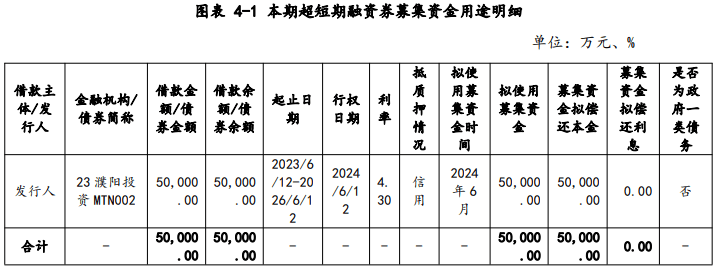 图表 4-1 本期超短期融资券募集资金用途明细

单位：万元、%

| 借款主体/发行人 | 金融机构/债券简称 | 借款金额/债券金额 | 借款余额/债券余额 | 起止日期 | 行权日期 | 利率 | 抵质押情况 | 拟使用募集资金时间 | 拟使用募集资金 | 募集资金拟偿还本金 | 募集资金拟偿还利息 | 是否为政府一类债务 |
|---|---|---|---|---|---|---|---|---|---|---|---|---|
| 发行人 | 23 濮阳投资 MTN002 | 50,000.00 | 50,000.00 | 2023/6/12-2026/6/12 | 2024/6/12 | 4.30 | 信用 | 2024年6月 | 50,000.00 | 50,000.00 | 0.00 | 否 |
| 合计 | - | 50,000.00 | 50,000.00 | - | - | - | - | - | 50,000.00 | 50,000.00 | 0.00 | - |